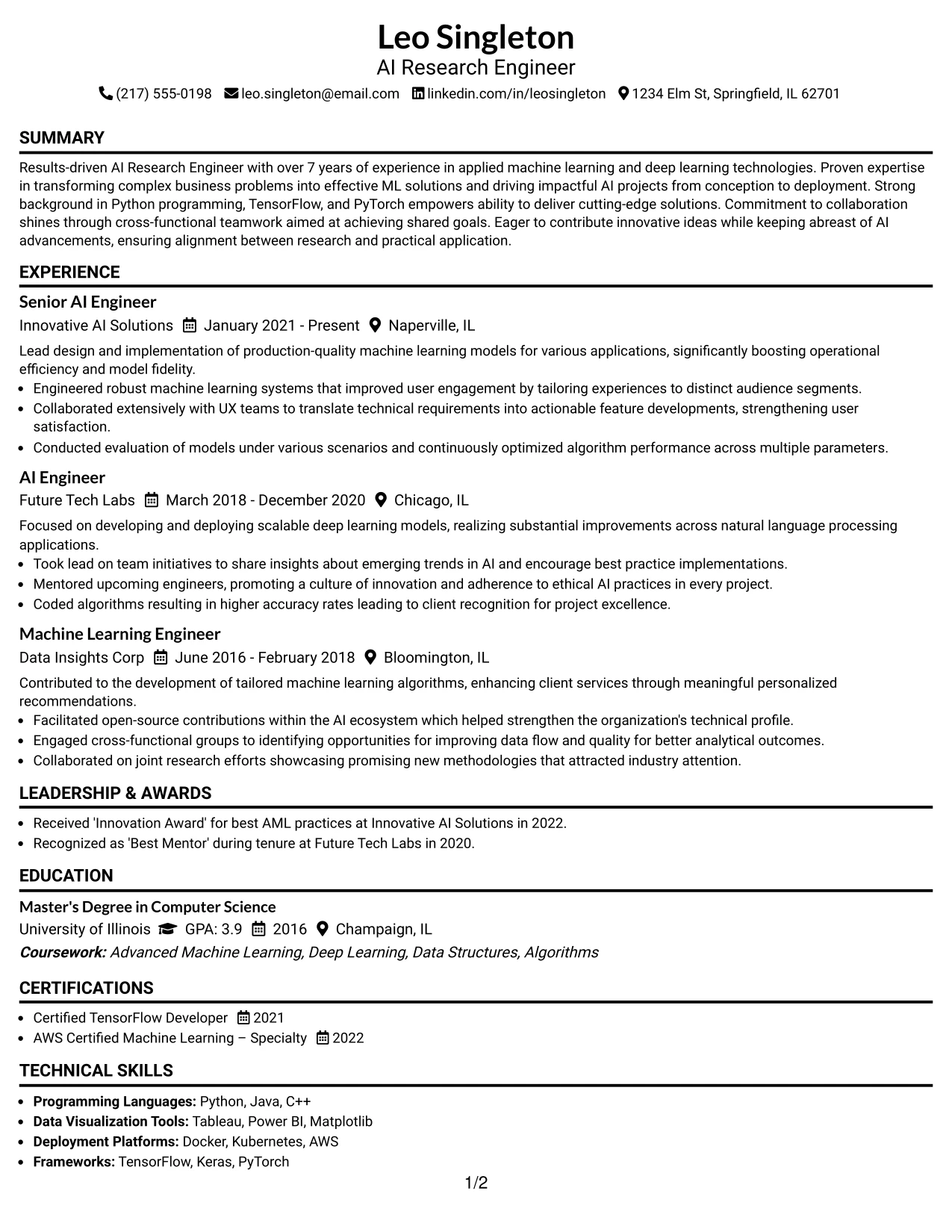 Leo Singleton
AI Research Engineer
(217) 555-0198 leo.singleton@email.com linkedin.com/in/leosingleton 1234 Elm St, Springfield, IL 62701

SUMMARY

Results-driven AI Research Engineer with over 7 years of experience in applied machine learning and deep learning technologies. Proven expertise in transforming complex business problems into effective ML solutions and driving impactful AI projects from conception to deployment. Strong background in Python programming, TensorFlow, and PyTorch empowers ability to deliver cutting-edge solutions. Commitment to collaboration shines through cross-functional teamwork aimed at achieving shared goals. Eager to contribute innovative ideas while keeping abreast of AI advancements, ensuring alignment between research and practical application.

EXPERIENCE

Senior AI Engineer
Innovative AI Solutions January 2021 - Present Naperville, IL

Lead design and implementation of production-quality machine learning models for various applications, significantly boosting operational efficiency and model fidelity.
• Engineered robust machine learning systems that improved user engagement by tailoring experiences to distinct audience segments.
• Collaborated extensively with UX teams to translate technical requirements into actionable feature developments, strengthening user satisfaction.
• Conducted evaluation of models under various scenarios and continuously optimized algorithm performance across multiple parameters.

AI Engineer
Future Tech Labs March 2018 - December 2020 Chicago, IL

Focused on developing and deploying scalable deep learning models, realizing substantial improvements across natural language processing applications.
• Took lead on team initiatives to share insights about emerging trends in AI and encourage best practice implementations.
• Mentored upcoming engineers, promoting a culture of innovation and adherence to ethical AI practices in every project.
• Coded algorithms resulting in higher accuracy rates leading to client recognition for project excellence.

Machine Learning Engineer
Data Insights Corp June 2016 - February 2018 Bloomington, IL

Contributed to the development of tailored machine learning algorithms, enhancing client services through meaningful personalized recommendations.
• Facilitated open-source contributions within the AI ecosystem which helped strengthen the organization's technical profile.
• Engaged cross-functional groups to identifying opportunities for improving data flow and quality for better analytical outcomes.
• Collaborated on joint research efforts showcasing promising new methodologies that attracted industry attention.

LEADERSHIP & AWARDS

• Received 'Innovation Award' for best AML practices at Innovative AI Solutions in 2022.
• Recognized as 'Best Mentor' during tenure at Future Tech Labs in 2020.

EDUCATION

Master's Degree in Computer Science
University of Illinois GPA: 3.9 2016 Champaign, IL
Coursework: Advanced Machine Learning, Deep Learning, Data Structures, Algorithms

CERTIFICATIONS

• Certified TensorFlow Developer 2021
• AWS Certified Machine Learning – Specialty 2022

TECHNICAL SKILLS

• Programming Languages: Python, Java, C++
• Data Visualization Tools: Tableau, Power BI, Matplotlib
• Deployment Platforms: Docker, Kubernetes, AWS
• Frameworks: TensorFlow, Keras, PyTorch

1/2